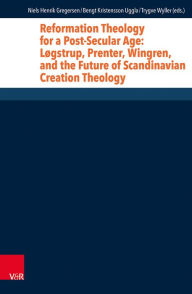 Niels Henrik Gregersen / Bengt Kristensson Uggla / Trygve Wyller (eds.)

Reformation Theology for a Post-Secular Age: Løgstrup, Prenter, Wingren, and the Future of Scandinavian Creation Theology

V&R